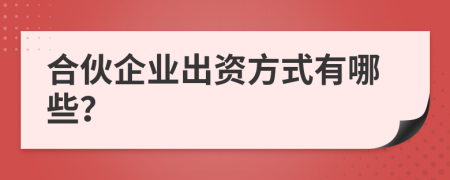 合伙企业出资方式有哪些?